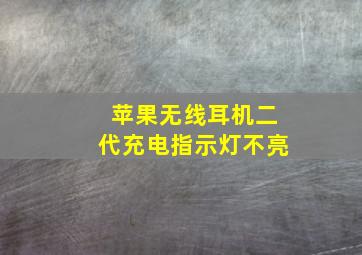 苹果无线耳机二代充电指示灯不亮